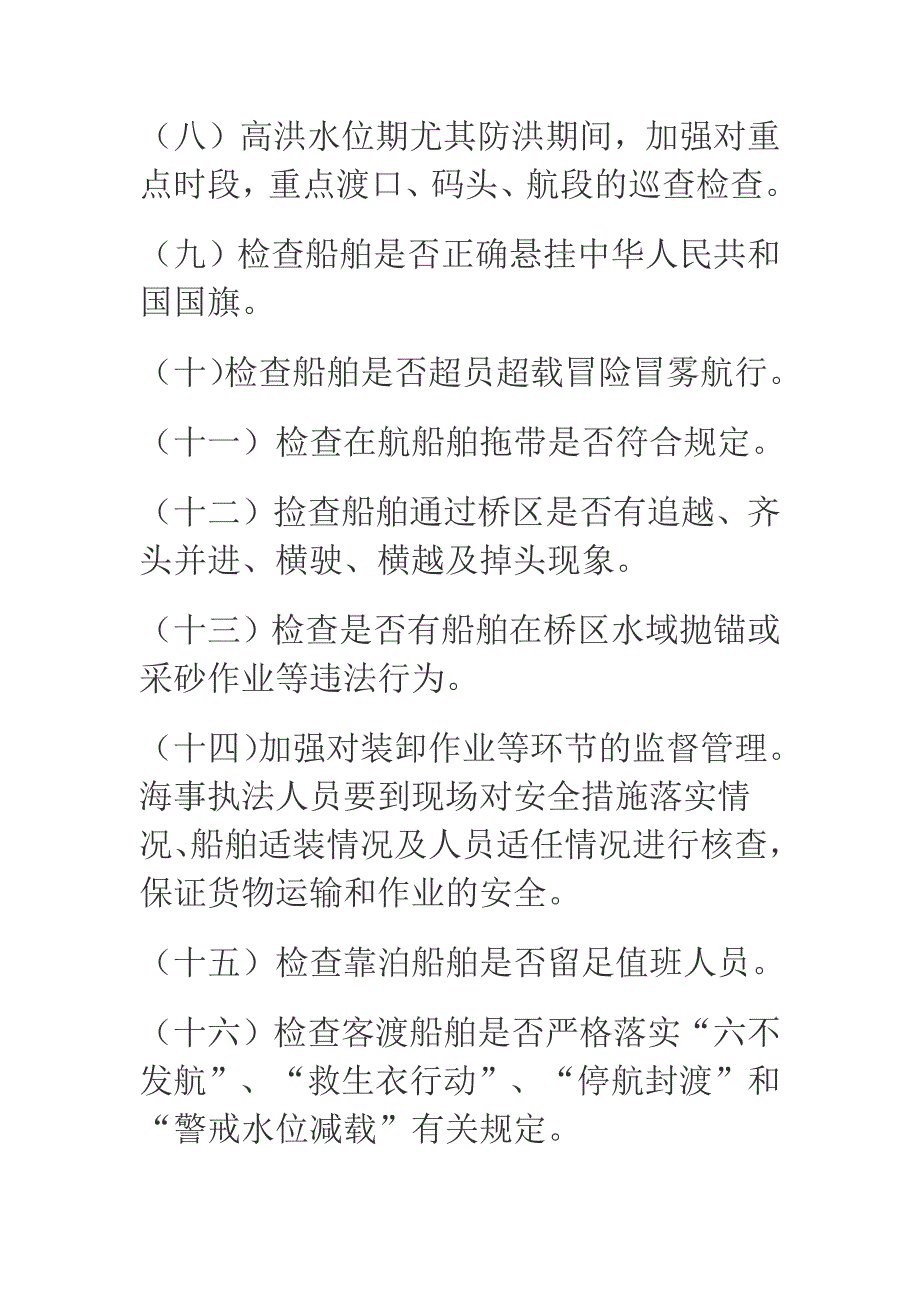 （八）高洪水位期尤其防洪期间，加强对重点时段，重点渡口、码头、航段的巡查检查。

（九）检查船舶是否正确悬挂中华人民共和国国旗。

（十)检查船舶是否超员超载冒险冒雾航行。

（十一）检查在航船舶拖带是否符合规定。

（十二）捡查船舶通过桥区是否有追越、齐头并进、横驶、横越及掉头现象。

（十三）检查是否有船舶在桥区水域抛锚或采砂作业等违法行为。

（十四)加强对装卸作业等环节的监督管理。海事执法人员要到现场对安全措施落实情况、船舶适装情况及人员适任情况进行核查，保证货物运输和作业的安全。

（十五）检查靠泊船舶是否留足值班人员。

（十六）检查客渡船舶是否严格落实“六不发航”、“救生衣行动”、“停航封渡”和“警戒水位减载”有关规定。